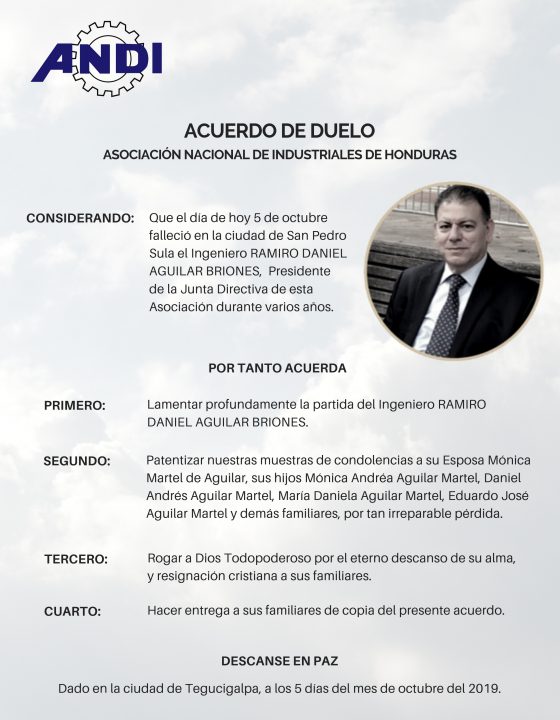 ANDI

ACUERDO DE DUELO

ASOCIACIÓN NACIONAL DE INDUSTRIALES DE HONDURAS

CONSIDERANDO: Que el día de hoy 5 de octubre falleció en la ciudad de San Pedro Sula el Ingeniero RAMIRO DANIEL AGUILAR BRIONES, Presidente de la Junta Directiva de esta Asociación durante varios años.

POR TANTO ACUERDA

PRIMERO: Lamentar profundamente la partida del Ingeniero RAMIRO DANIEL AGUILAR BRIONES.

SEGUNDO: Patentizar nuestras muestras de condolencias a su Esposa Mónica Martel de Aguilar, sus hijos Mónica Andréa Aguilar Martel, Daniel Andrés Aguilar Martel, María Daniela Aguilar Martel, Eduardo José Aguilar Martel y demás familiares, por tan irreparable pérdida.

TERCERO: Rogar a Dios Todopoderoso por el eterno descanso de su alma, y resignación cristiana a sus familiares.

CUARTO: Hacer entrega a sus familiares de copia del presente acuerdo.

DESCANSE EN PAZ

Dado en la ciudad de Tegucigalpa, a los 5 días del mes de octubre del 2019.